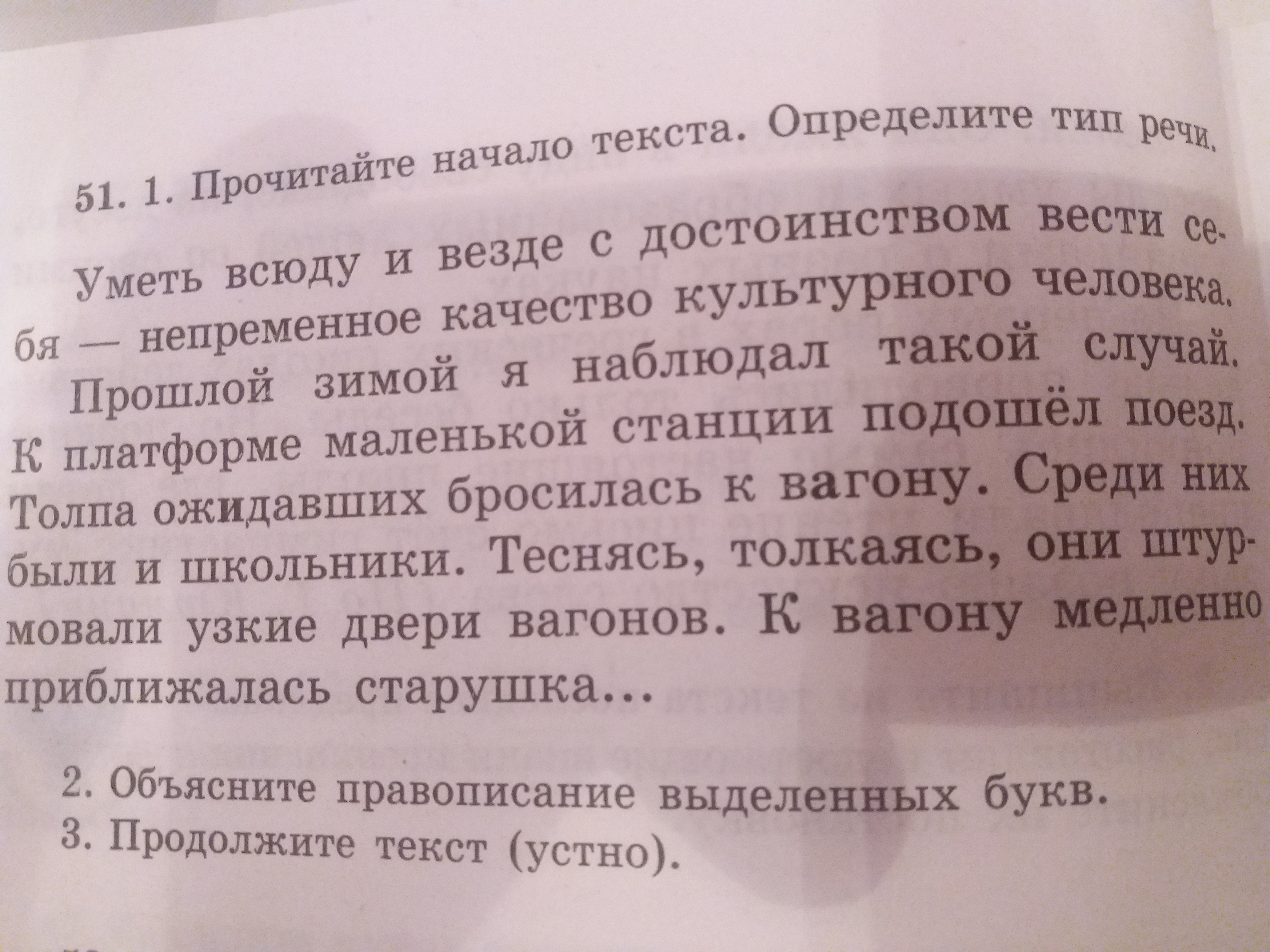 51. 1. Прочитайте начало текста. Определите тип речи.

Уметь всюду и везде с достоинством вести себя — непременное качество культурного человека.

Прошлой зимой я наблюдал такой случай. К платформе маленькой станции подошёл поезд. Толпа ожидавших бросилась к вагону. Среди них были и школьники. Теснясь, толкаясь, они штурмовали узкие двери вагонов. К вагону медленно приближалась старушка...

2. Объясните правописание выделенных букв.
3. Продолжите текст (устно).